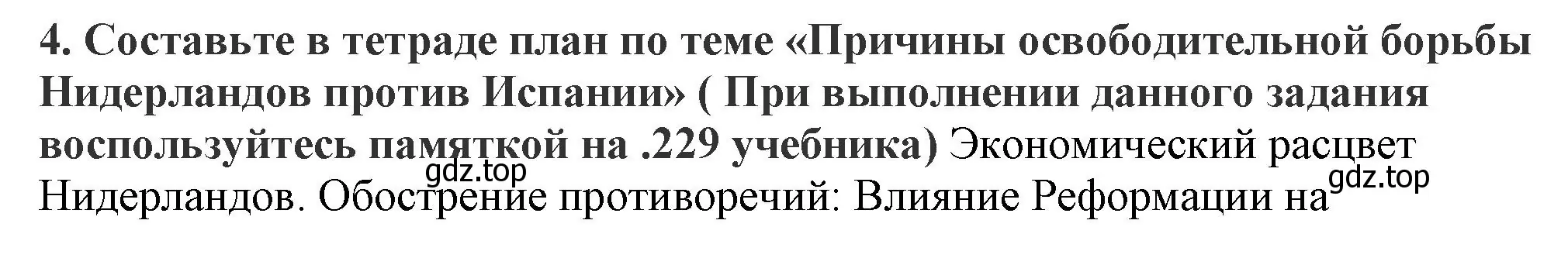 4. Составьте в тетраде план по теме «Причины освободительной борьбы Нидерландов против Испании» ( При выполнении данного задания воспользуйтесь памяткой на .229 учебника) Экономический расцвет Нидерландов. Обострение противоречий: Влияние Реформации на

gdz.top

gdz.top